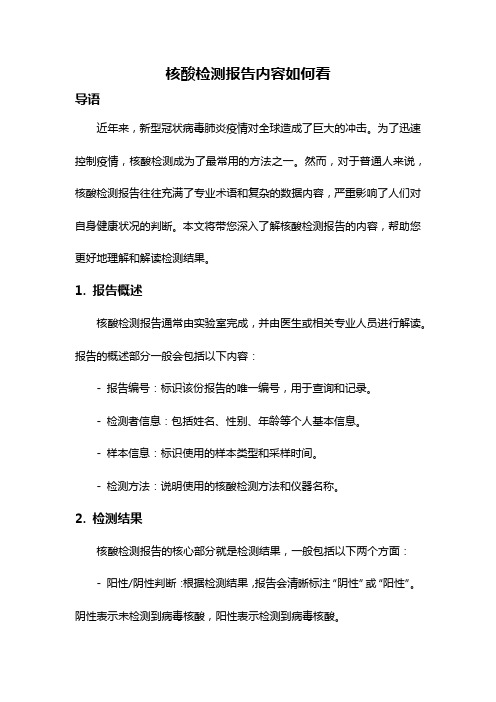 核酸检测报告内容如何看

导语

近年来，新型冠状病毒肺炎疫情对全球造成了巨大的冲击。为了迅速控制疫情，核酸检测成为了最常用的方法之一。然而，对于普通人来说，核酸检测报告往往充满了专业术语和复杂的数据内容，严重影响了人们对自身健康状况的判断。本文将带您深入了解核酸检测报告的内容，帮助您更好地理解和解读检测结果。

1. 报告概述

核酸检测报告通常由实验室完成，并由医生或相关专业人员进行解读。报告的概述部分一般会包括以下内容：

- 报告编号：标识该份报告的唯一编号，用于查询和记录。

- 检测者信息：包括姓名、性别、年龄等个人基本信息。

- 样本信息：标识使用的样本类型和采样时间。

- 检测方法：说明使用的核酸检测方法和仪器名称。

2. 检测结果

核酸检测报告的核心部分就是检测结果，一般包括以下两个方面：

- 阳性/阴性判断：根据检测结果，报告会清晰标注“阴性”或“阳性”。阴性表示未检测到病毒核酸，阳性表示检测到病毒核酸。